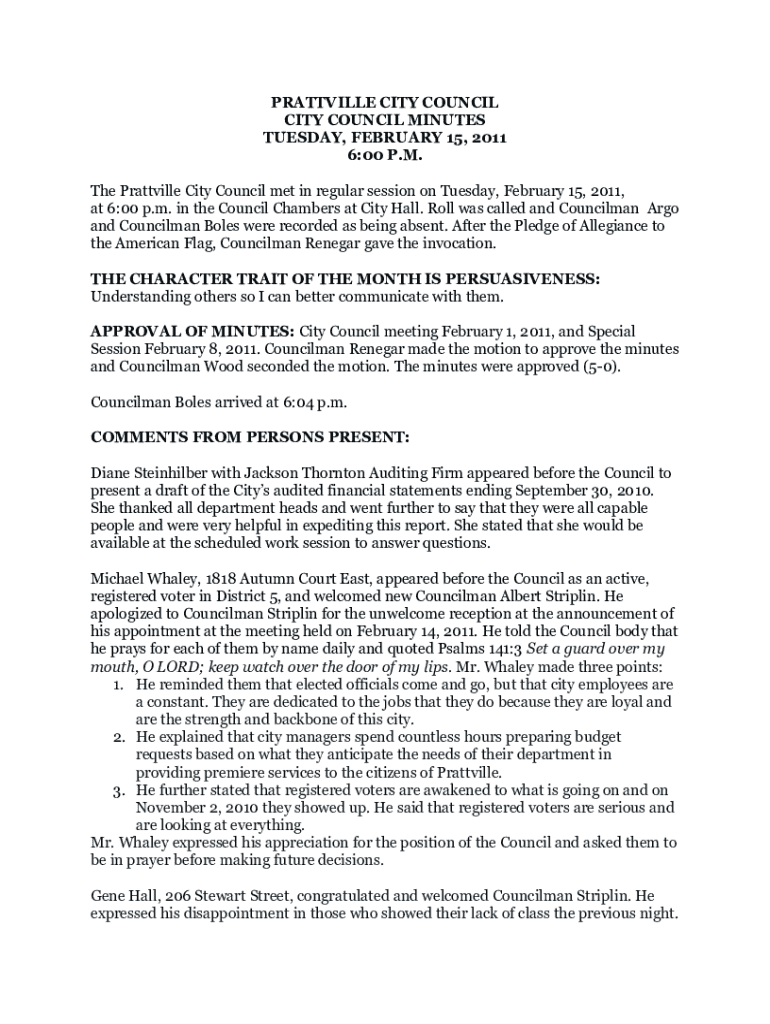 PRATTVILLE CITY COUNCIL
CITY COUNCIL MINUTES
TUESDAY, FEBRUARY 15, 2011
6:00 P.M.

The Prattville City Council met in regular session on Tuesday, February 15, 2011, at 6:00 p.m. in the Council Chambers at City Hall. Roll was called and Councilman Argo and Councilman Boles were recorded as being absent. After the Pledge of Allegiance to the American Flag, Councilman Renegar gave the invocation.

THE CHARACTER TRAIT OF THE MONTH IS PERSUASIVENESS: Understanding others so I can better communicate with them.

APPROVAL OF MINUTES: City Council meeting February 1, 2011, and Special Session February 8, 2011. Councilman Renegar made the motion to approve the minutes and Councilman Wood seconded the motion. The minutes were approved (5-0).

Councilman Boles arrived at 6:04 p.m.

COMMENTS FROM PERSONS PRESENT:

Diane Steinhilber with Jackson Thornton Auditing Firm appeared before the Council to present a draft of the City's audited financial statements ending September 30, 2010. She thanked all department heads and went further to say that they were all capable people and were very helpful in expediting this report. She stated that she would be available at the scheduled work session to answer questions.

Michael Whaley, 1818 Autumn Court East, appeared before the Council as an active, registered voter in District 5, and welcomed new Councilman Albert Striplin. He apologized to Councilman Striplin for the unwelcome reception at the announcement of his appointment at the meeting held on February 14, 2011. He told the Council body that he prays for each of them by name daily and quoted Psalms 141:3 Set a guard over my mouth, O LORD; keep watch over the door of my lips. Mr. Whaley made three points:
1. He reminded them that elected officials come and go, but that city employees are a constant. They are dedicated to the jobs that they do because they are loyal and are the strength and backbone of this city.
2. He explained that city managers spend countless hours preparing budget requests based on what they anticipate the needs of their department in providing premiere services to the citizens of Prattville.
3. He further stated that registered voters are awakened to what is going on and on November 2, 2010 they showed up. He said that registered voters are serious and are looking at everything.
Mr. Whaley expressed his appreciation for the position of the Council and asked them to be in prayer before making future decisions.

Gene Hall, 206 Stewart Street, congratulated and welcomed Councilman Striplin. He expressed his disappointment in those who showed their lack of class the previous night.